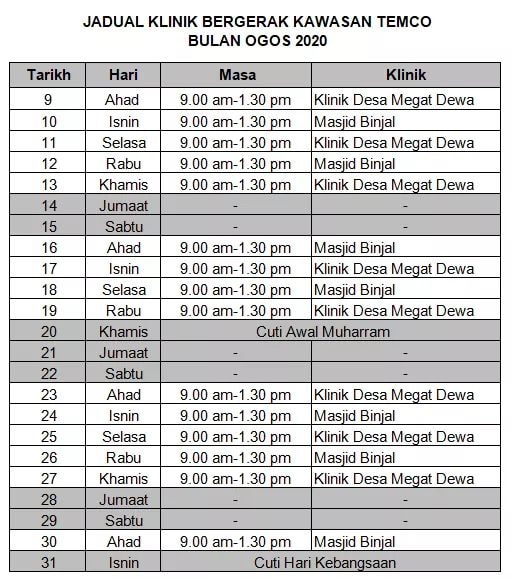 JADUAL KLINIK BERGERAK KAWASAN TEMCO
BULAN OGOS 2020

| Tarikh | Hari | Masa | Klinik |
|---|---|---|---|
| 9 | Ahad | 9.00 am-1.30 pm | Klinik Desa Megat Dewa |
| 10 | Isnin | 9.00 am-1.30 pm | Masjid Binjal |
| 11 | Selasa | 9.00 am-1.30 pm | Klinik Desa Megat Dewa |
| 12 | Rabu | 9.00 am-1.30 pm | Masjid Binjal |
| 13 | Khamis | 9.00 am-1.30 pm | Klinik Desa Megat Dewa |
| 14 | Jumaat | - | - |
| 15 | Sabtu | - | - |
| 16 | Ahad | 9.00 am-1.30 pm | Masjid Binjal |
| 17 | Isnin | 9.00 am-1.30 pm | Klinik Desa Megat Dewa |
| 18 | Selasa | 9.00 am-1.30 pm | Masjid Binjal |
| 19 | Rabu | 9.00 am-1.30 pm | Klinik Desa Megat Dewa |
| 20 | Khamis | Cuti Awal Muharram | |
| 21 | Jumaat | - | - |
| 22 | Sabtu | - | - |
| 23 | Ahad | 9.00 am-1.30 pm | Klinik Desa Megat Dewa |
| 24 | Isnin | 9.00 am-1.30 pm | Masjid Binjal |
| 25 | Selasa | 9.00 am-1.30 pm | Klinik Desa Megat Dewa |
| 26 | Rabu | 9.00 am-1.30 pm | Masjid Binjal |
| 27 | Khamis | 9.00 am-1.30 pm | Klinik Desa Megat Dewa |
| 28 | Jumaat | - | - |
| 29 | Sabtu | - | - |
| 30 | Ahad | 9.00 am-1.30 pm | Masjid Binjal |
| 31 | Isnin | Cuti Hari Kebangsaan | |